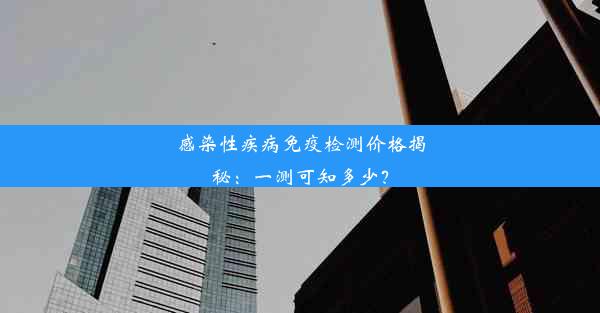 感染性疾病免疫检测价格揭秘：一测可知多少？